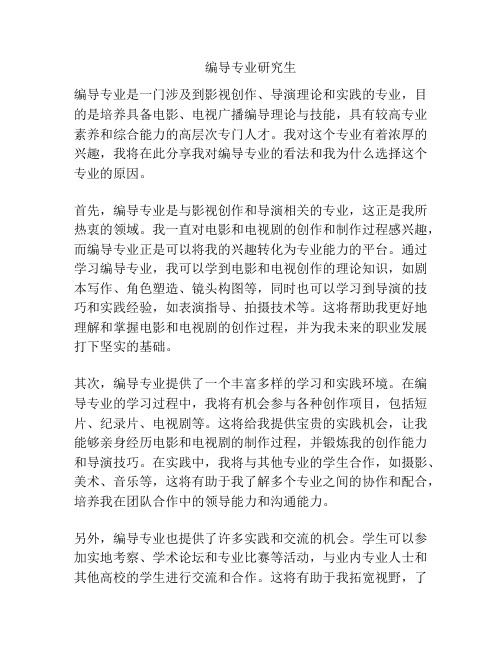 编导专业研究生

编导专业是一门涉及到影视创作、导演理论和实践的专业，目的是培养具备电影、电视广播编导理论与技能，具有较高专业素养和综合能力的高层次专门人才。我对这个专业有着浓厚的兴趣，我将在此分享我对编导专业的看法和我为什么选择这个专业的原因。

首先，编导专业是与影视创作和导演相关的专业，这正是我所热衷的领域。我一直对电影和电视剧的创作和制作过程感兴趣，而编导专业正是可以将我的兴趣转化为专业能力的平台。通过学习编导专业，我可以学到电影和电视创作的理论知识，如剧本写作、角色塑造、镜头构图等，同时也可以学习到导演的技巧和实践经验，如表演指导、拍摄技术等。这将帮助我更好地理解和掌握电影和电视剧的创作过程，并为我未来的职业发展打下坚实的基础。

其次，编导专业提供了一个丰富多样的学习和实践环境。在编导专业的学习过程中，我将有机会参与各种创作项目，包括短片、纪录片、电视剧等。这将给我提供宝贵的实践机会，让我能够亲身经历电影和电视剧的制作过程，并锻炼我的创作能力和导演技巧。在实践中，我将与其他专业的学生合作，如摄影、美术、音乐等，这将有助于我了解多个专业之间的协作和配合，培养我在团队合作中的领导能力和沟通能力。

另外，编导专业也提供了许多实践和交流的机会。学生可以参加实地考察、学术论坛和专业比赛等活动，与业内专业人士和其他高校的学生进行交流和合作。这将有助于我拓宽视野，了